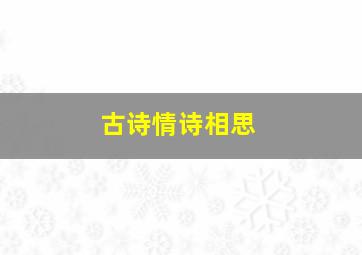 古诗情诗相思